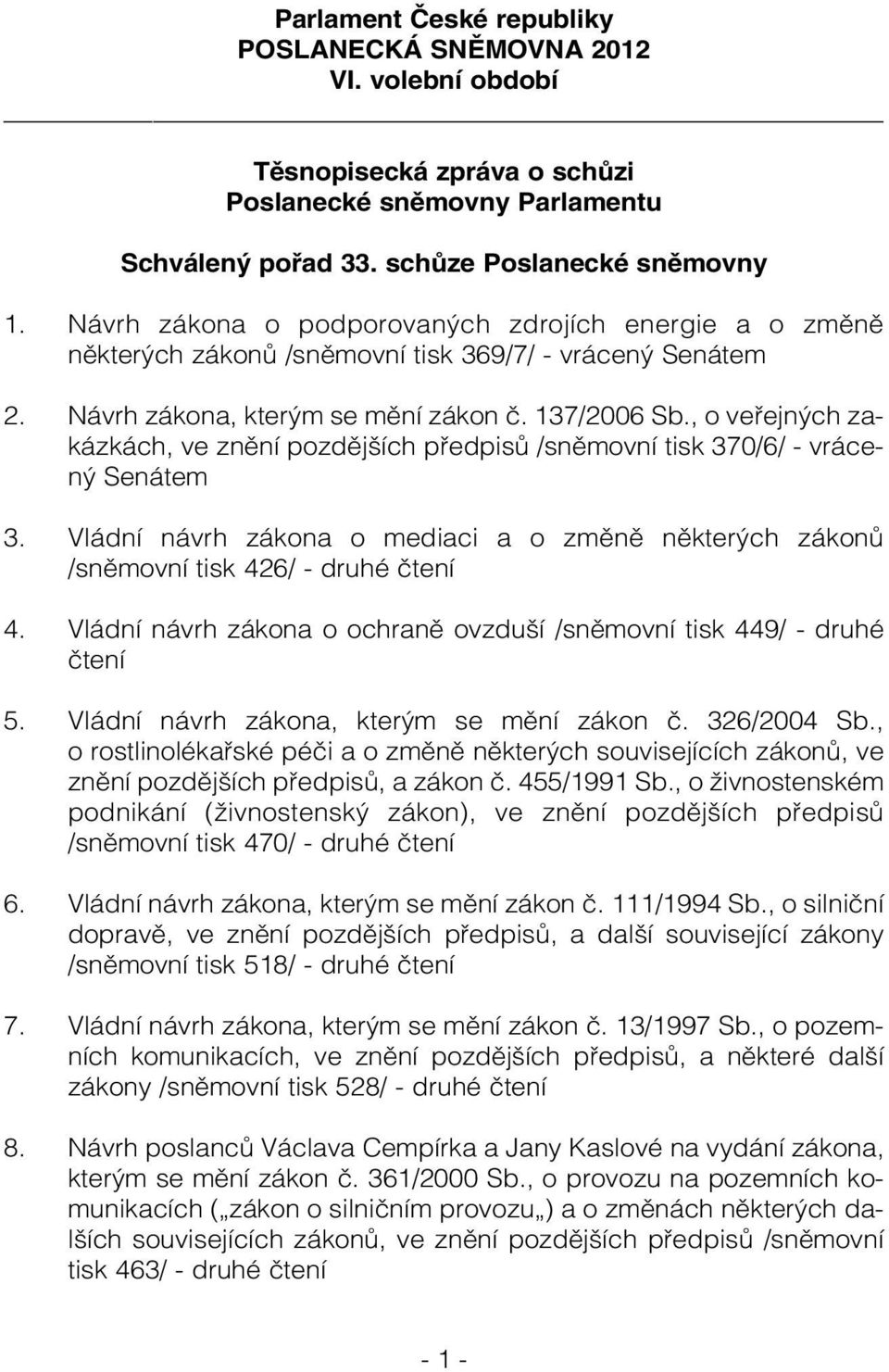 Parlament České republiky
POSLANECKÁ SNĚMOVNA 2012
VI. volební období

Těsnopisecká zpráva o schůzi
Poslanecké sněmovny Parlamentu

Schválený pořad 33. schůze Poslanecké sněmovny

1. Návrh zákona o podporovaných zdrojích energie a o změně některých zákonů /sněmovní tisk 369/7/ - vrácený Senátem

2. Návrh zákona, kterým se mění zákon č. 137/2006 Sb., o veřejných zakázkách, ve znění pozdějších předpisů /sněmovní tisk 370/6/ - vrácený Senátem

3. Vládní návrh zákona o mediaci a o změně některých zákonů /sněmovní tisk 426/ - druhé čtení

4. Vládní návrh zákona o ochraně ovzduší /sněmovní tisk 449/ - druhé čtení

5. Vládní návrh zákona, kterým se mění zákon č. 326/2004 Sb., o rostlinolékařské péči a o změně některých souvisejících zákonů, ve znění pozdějších předpisů, a zákon č. 455/1991 Sb., o živnostenském podnikání (živnostenský zákon), ve znění pozdějších předpisů /sněmovní tisk 470/ - druhé čtení

6. Vládní návrh zákona, kterým se mění zákon č. 111/1994 Sb., o silniční dopravě, ve znění pozdějších předpisů, a další související zákony /sněmovní tisk 518/ - druhé čtení

7. Vládní návrh zákona, kterým se mění zákon č. 13/1997 Sb., o pozemních komunikacích, ve znění pozdějších předpisů, a některé další zákony /sněmovní tisk 528/ - druhé čtení

8. Návrh poslanců Václava Cempírka a Jany Kaslové na vydání zákona, kterým se mění zákon č. 361/2000 Sb., o provozu na pozemních komunikacích („zákon o silničním provozu„) a o změnách některých dalších souvisejících zákonů, ve znění pozdějších předpisů /sněmovní tisk 463/ - druhé čtení

- 1 -